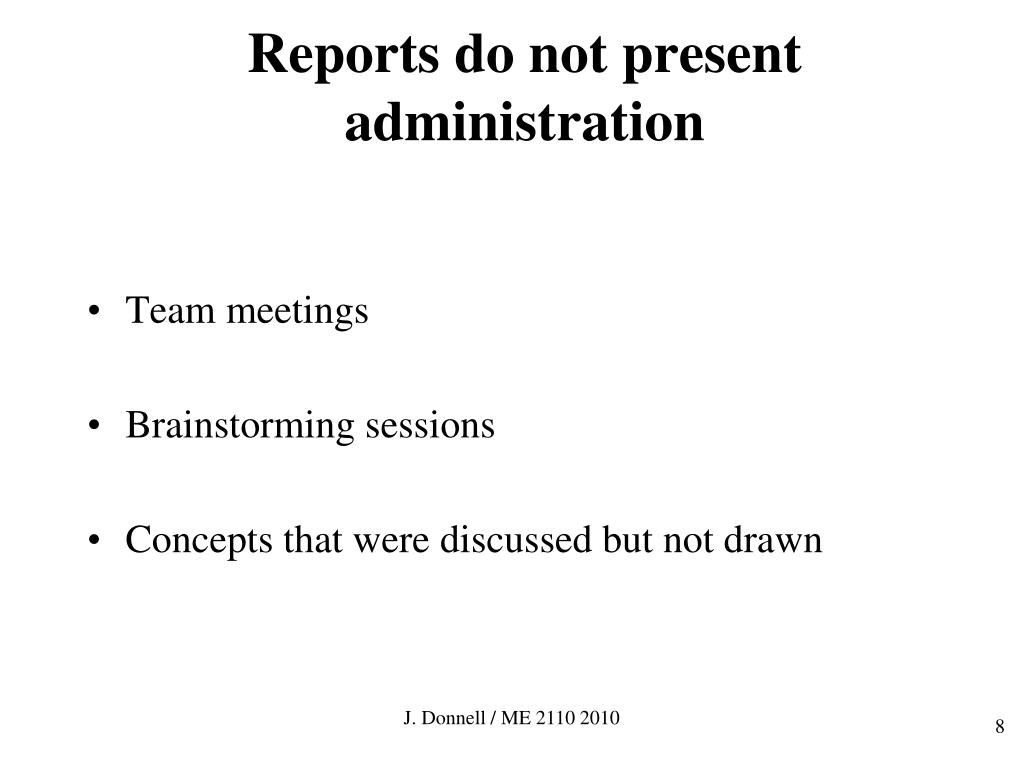 Reports do not present administration

• Team meetings

• Brainstorming sessions

• Concepts that were discussed but not drawn

J. Donnell / ME 2110 2010

8